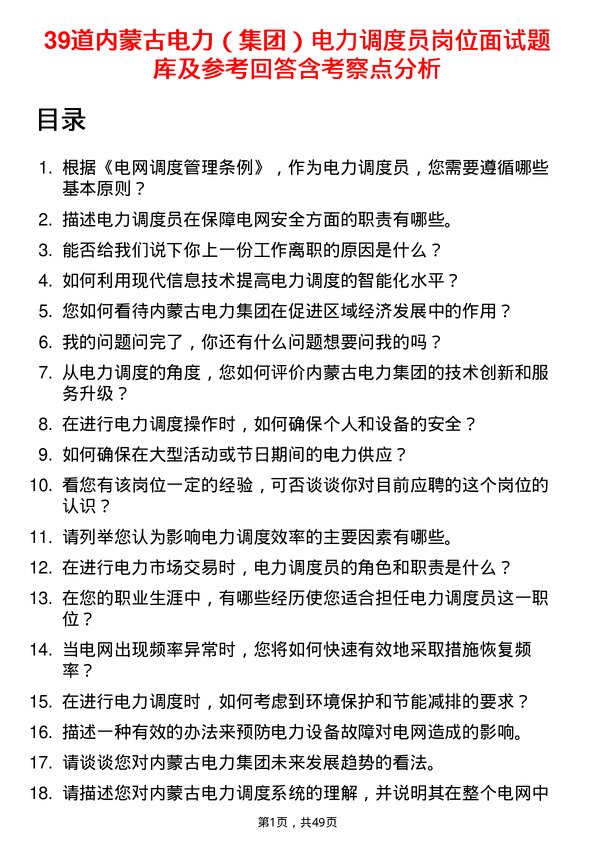 39道内蒙古电力（集团）电力调度员岗位面试题库及参考回答含考察点分析

目录

1. 根据《电网调度管理条例》，作为电力调度员，您需要遵循哪些基本原则？
2. 描述电力调度员在保障电网安全方面的职责有哪些。
3. 能否给我们说下你上一份工作离职的原因是什么？
4. 如何利用现代信息技术提高电力调度的智能化水平？
5. 您如何看待内蒙古电力集团在促进区域经济发展中的作用？
6. 我的问题问完了，你还有什么问题想要问我的吗？
7. 从电力调度的角度，您如何评价内蒙古电力集团的技术创新和服务升级？
8. 在进行电力调度操作时，如何确保个人和设备的安全？
9. 如何确保在大型活动或节日期间的电力供应？
10. 看您有该岗位一定的经验，可否谈谈你对目前应聘的这个岗位的认识？
11. 请列举您认为影响电力调度效率的主要因素有哪些。
12. 在进行电力市场交易时，电力调度员的角色和职责是什么？
13. 在您的职业生涯中，有哪些经历使您适合担任电力调度员这一职位？
14. 当电网出现频率异常时，您将如何快速有效地采取措施恢复频率？
15. 在进行电力调度时，如何考虑到环境保护和节能减排的要求？
16. 描述一种有效的办法来预防电力设备故障对电网造成的影响。
17. 请谈谈您对内蒙古电力集团未来发展趋势的看法。
18. 请描述您对内蒙古电力调度系统的理解，并说明其在整个电网中

第1页，共49页